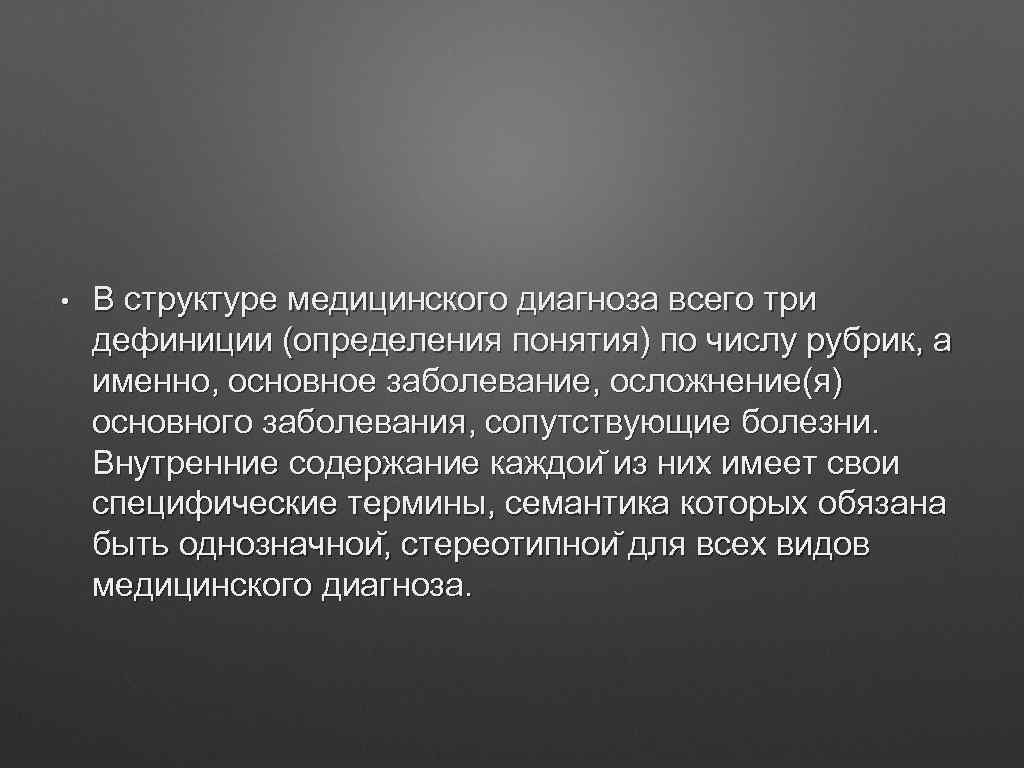 • В структуре медицинского диагноза всего три дефиниции (определения понятия) по числу рубрик, а именно, основное заболевание, осложнение(я) основного заболевания, сопутствующие болезни. Внутренние содержание каждой из них имеет свои специфические термины, семантика которых обязана быть однозначной, стереотипной для всех видов медицинского диагноза.